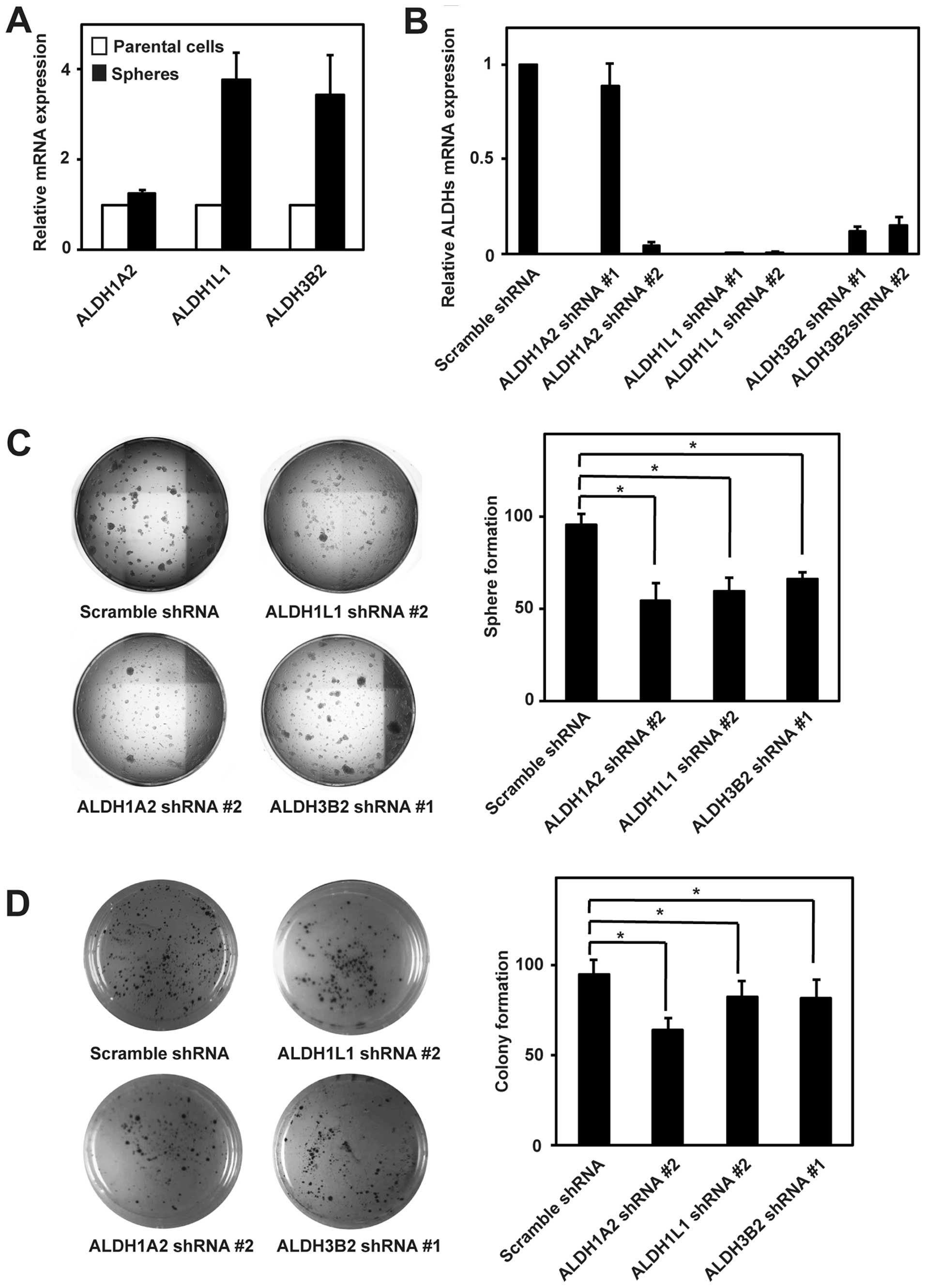 A

Parental cells
Spheres

Relative mRNA expression

4
2
0

ALDH1A2
ALDH1L1
ALDH3B2

B

Relative ALDHs mRNA expression

1
0.5
0

Scramble shRNA
ALDH1A2 shRNA #1
ALDH1A2 shRNA #2
ALDH1L1 shRNA #1
ALDH1L1 shRNA #2
ALDH3B2 shRNA #1
ALDH3B2shRNA #2

C

Scramble shRNA
ALDH1L1 shRNA #2
ALDH1A2 shRNA #2
ALDH3B2 shRNA #1

Sphere formation

*
*
*

100
50
0

Scramble shRNA
ALDH1A2 shRNA #2
ALDH1L1 shRNA #2
ALDH3B2 shRNA #1

D

Scramble shRNA
ALDH1L1 shRNA #2
ALDH1A2 shRNA #2
ALDH3B2 shRNA #1

Colony formation

*
*
*

100
50
0

Scramble shRNA
ALDH1A2 shRNA #2
ALDH1L1 shRNA #2
ALDH3B2 shRNA #1